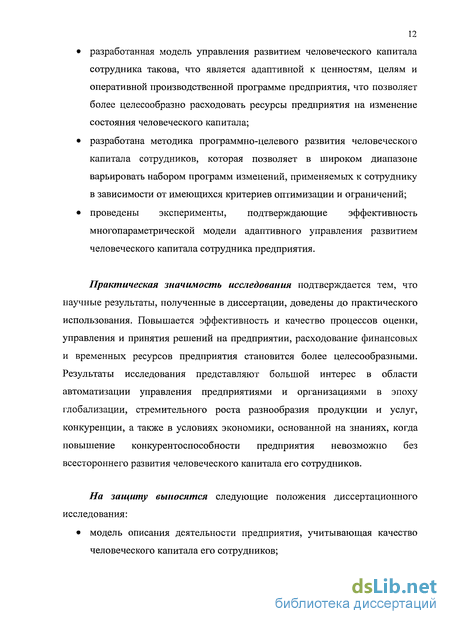 12

• разработанная модель управления развитием человеческого капитала сотрудника такова, что является адаптивной к ценностям, целям и оперативной производственной программе предприятия, что позволяет более целесообразно расходовать ресурсы предприятия на изменение состояния человеческого капитала;

• разработана методика программно-целевого развития человеческого капитала сотрудников, которая позволяет в широком диапазоне варьировать набором программ изменений, применяемых к сотруднику в зависимости от имеющихся критериев оптимизации и ограничений;

• проведены эксперименты, подтверждающие эффективность многопараметрической модели адаптивного управления развитием человеческого капитала сотрудника предприятия.

Практическая значимость исследования подтверждается тем, что научные результаты, полученные в диссертации, доведены до практического использования. Повышается эффективность и качество процессов оценки, управления и принятия решений на предприятии, расходование финансовых и временных ресурсов предприятия становится более целесообразными. Результаты исследования представляют большой интерес в области автоматизации управления предприятиями и организациями в эпоху глобализации, стремительного роста разнообразия продукции и услуг, конкуренции, а также в условиях экономики, основанной на знаниях, когда повышение конкурентоспособности предприятия невозможно без всестороннего развития человеческого капитала его сотрудников.

На защиту выносятся следующие положения диссертационного исследования:

• модель описания деятельности предприятия, учитывающая качество человеческого капитала его сотрудников;

dsLib.net
библиотека диссертаций